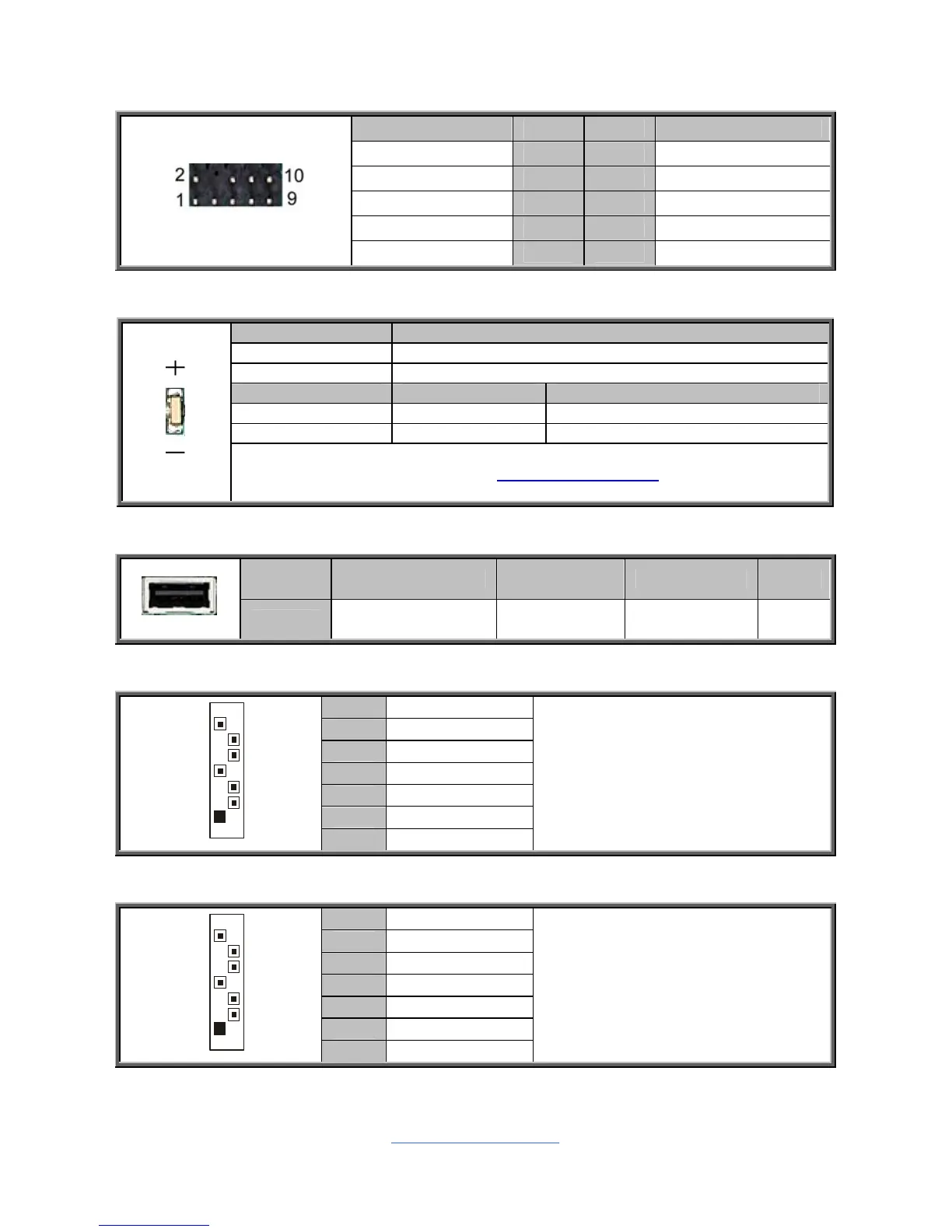 2 10
1 9

+
—